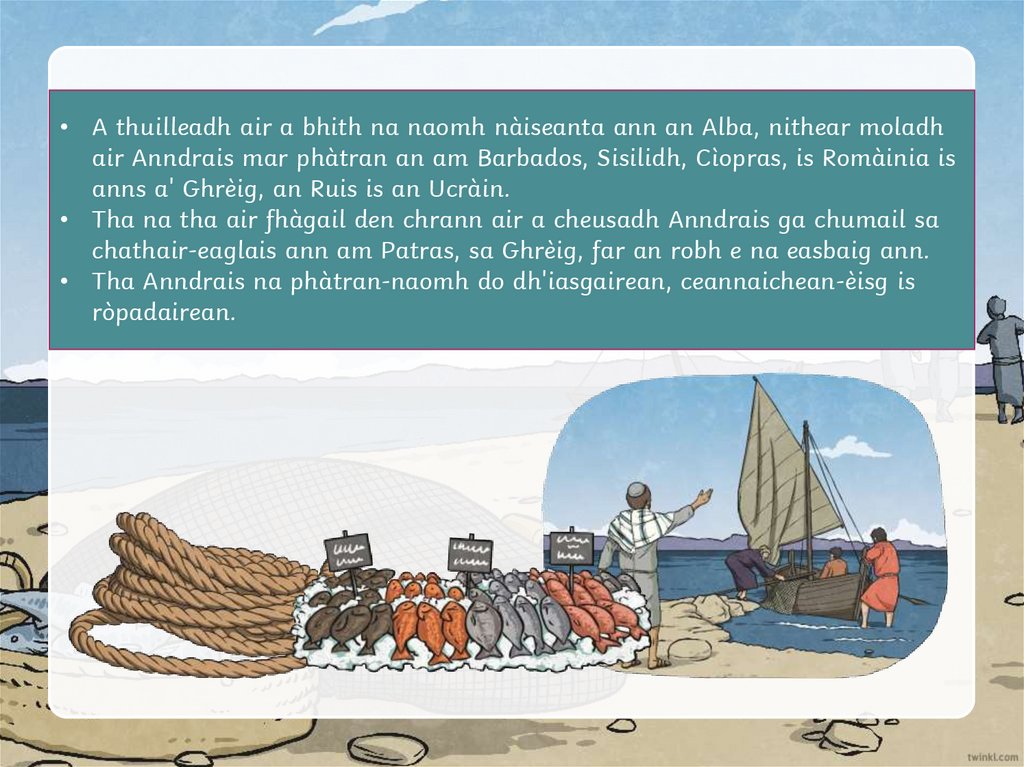 • A thuilleadh air a bhith na naomh nàiseanta ann an Alba, nithear moladh air Anndrais mar phàtran an am Barbados, Sisilidh, Cìopras, is Romàinia is anns a' Ghrèig, an Ruis is an Ucràin.
• Tha na tha air fhàgail den chrann air a cheusadh Anndrais ga chumail sa chathair-eaglais ann am Patras, sa Ghrèig, far an robh e na easbaig ann.
• Tha Anndrais na phàtran-naomh do dh'iasgairean, ceannaichean-èisg is ròpadairean.

twinkl.com